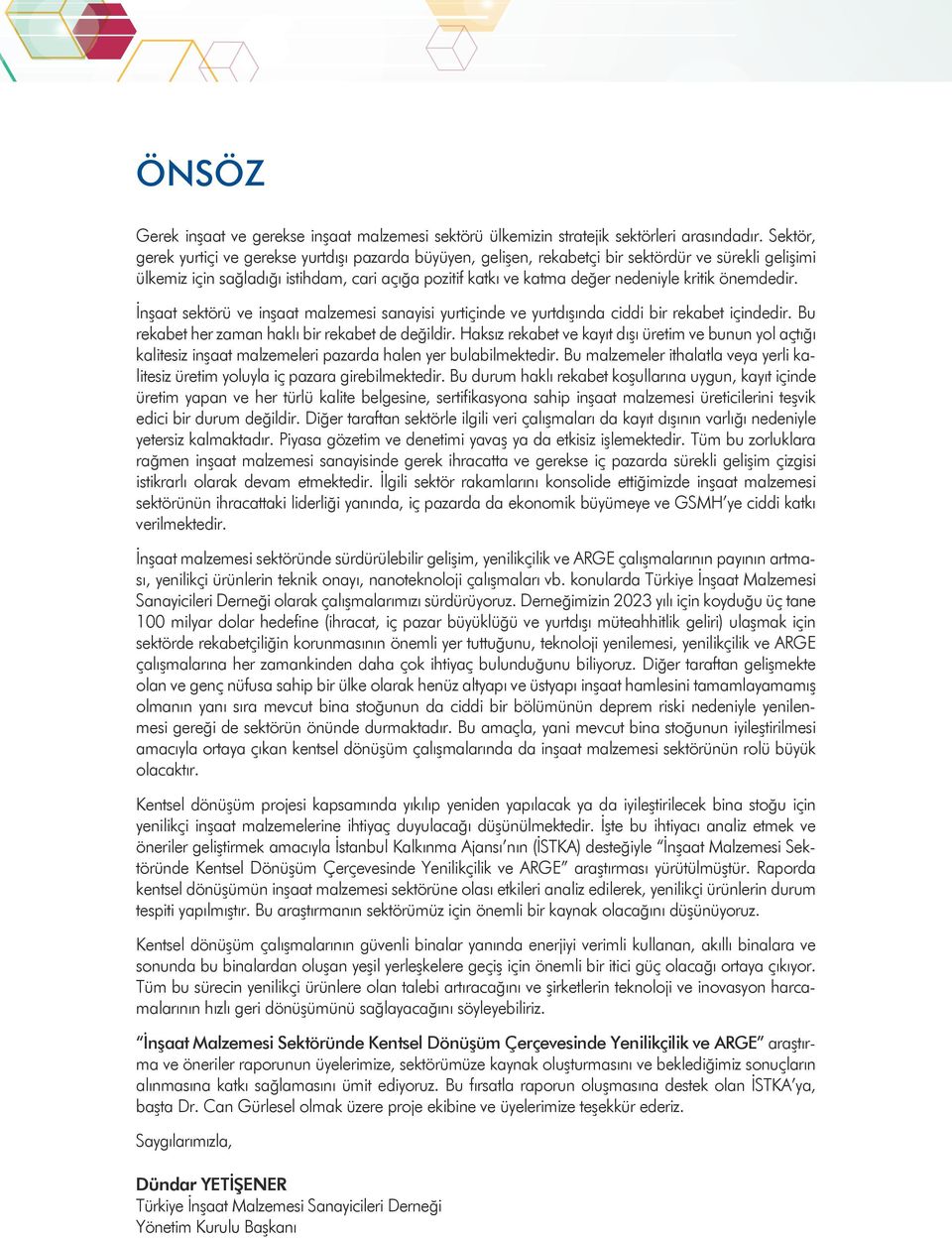 ÖNSÖZ

Gerek inşaat ve gerekse inşaat malzemesi sektörü ülkemizin stratejik sektörleri arasındadır. Sektör, gerek yurtiçi ve gerekse yurtdışı pazarda büyüyen, gelişen, rekabetçi bir sektördür ve sürekli gelişimi ülkemiz için sağladığı istihdam, cari açığa pozitif katkı ve katma değer nedeniyle kritik önemdedir.

İnşaat sektörü ve inşaat malzemesi sanayisi yurtiçinde ve yurtdışında ciddi bir rekabet içindedir. Bu rekabet her zaman haklı bir rekabet de değildir. Haksız rekabet ve kayıt dışı üretim ve bunun yol açtığı kalitesiz inşaat malzemeleri pazarda halen yer bulabilmektedir. Bu malzemeler ithalatla veya yerli kalitesiz üretim yoluyla iç pazara girebilmektedir. Bu durum haklı rekabet koşullarına uygun, kayıt içinde üretim yapan ve her türlü kalite belgesine, sertifikasyona sahip inşaat malzemesi üreticilerini teşvik edici bir durum değildir. Diğer taraftan sektörle ilgili veri çalışmaları da kayıt dışının varlığı nedeniyle yetersiz kalmaktadır. Piyasa gözetim ve denetimi yavaş ya da etkisiz işlemektedir. Tüm bu zorluklara rağmen inşaat malzemesi sanayisinde gerek ihracatta ve gerekse iç pazarda sürekli gelişim çizgisi istikrarlı olarak devam etmektedir. İlgili sektör rakamlarını konsolide ettiğimizde inşaat malzemesi sektörünün ihracattaki liderliği yanında, iç pazarda da ekonomik büyümeye ve GSMH'ye ciddi katkı verilmektedir.

İnşaat malzemesi sektöründe sürdürülebilir gelişim, yenilikçilik ve ARGE çalışmalarının payının artması, yenilikçi ürünlerin teknik onayı, nanoteknoloji çalışmaları vb. konularda Türkiye İnşaat Malzemesi Sanayicileri Derneği olarak çalışmalarımızı sürdürüyoruz. Derneğimizin 2023 yılı için koyduğu üç tane 100 milyar dolar hedefine (ihracat, iç pazar büyüklüğü ve yurtdışı müteahhitlik geliri) ulaşmak için sektörde rekabetçiliğin korunmasının önemli yer tuttuğunu, teknoloji yenilemesi, yenilikçilik ve ARGE çalışmalarına her zamankinden daha çok ihtiyaç bulunduğunu biliyoruz. Diğer taraftan gelişmekte olan ve genç nüfusa sahip bir ülke olarak henüz altyapı ve üstyapı inşaat hamlesini tamamlayamamış olmanın yanı sıra mevcut bina stoğunun da ciddi bir bölümünün deprem riski nedeniyle yenilenmesi gereği de sektörün önünde durmaktadır. Bu amaçla, yani mevcut bina stoğunun iyileştirilmesi amacıyla ortaya çıkan kentsel dönüşüm çalışmalarında da inşaat malzemesi sektörünün rolü büyük olacaktır.

Kentsel dönüşüm projesi kapsamında yıkılıp yeniden yapılacak ya da iyileştirilecek bina stoğu için yenilikçi inşaat malzemelerine ihtiyaç duyulacağı düşünülmektedir. İşte bu ihtiyacı analiz etmek ve öneriler geliştirmek amacıyla İstanbul Kalkınma Ajansı'nın (İSTKA) desteğiyle "İnşaat Malzemesi Sektöründe Kentsel Dönüşüm Çerçevesinde Yenilikçilik ve ARGE" araştırması yürütülmüştür. Raporda kentsel dönüşümün inşaat malzemesi sektörüne olası etkileri analiz edilerek, yenilikçi ürünlerin durum tespiti yapılmıştır. Bu araştırmanın sektörümüz için önemli bir kaynak olacağını düşünüyoruz.

Kentsel dönüşüm çalışmalarının güvenli binalar yanında enerjiyi verimli kullanan, akıllı binalara ve sonunda bu binalardan oluşan yeşil yerleşkelere geçiş için önemli bir itici güç olacağı ortaya çıkıyor. Tüm bu sürecin yenilikçi ürünlere olan talebi artıracağını ve şirketlerin teknoloji ve inovasyon harcamalarının hızlı geri dönüşümünü sağlayacağını söyleyebiliriz.

"İnşaat Malzemesi Sektöründe Kentsel Dönüşüm Çerçevesinde Yenilikçilik ve ARGE" araştırma ve öneriler raporunun üyelerimize, sektörümüze kaynak oluşturmasını ve beklediğimiz sonuçların alınmasına katkı sağlamasını ümit ediyoruz. Bu fırsatla raporun oluşmasına destek olan İSTKA'ya, başta Dr. Can Gürlesel olmak üzere proje ekibine ve üyelerimize teşekkür ederiz.

Saygılarımızla,

Dündar YETİŞENER
Türkiye İnşaat Malzemesi Sanayicileri Derneği
Yönetim Kurulu Başkanı